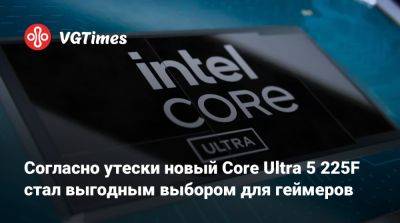 VGTimes

intel
CORE
ULTRA

Согласно утески новый Core Ultra 5 225F стал выгодным выбором для геймеров